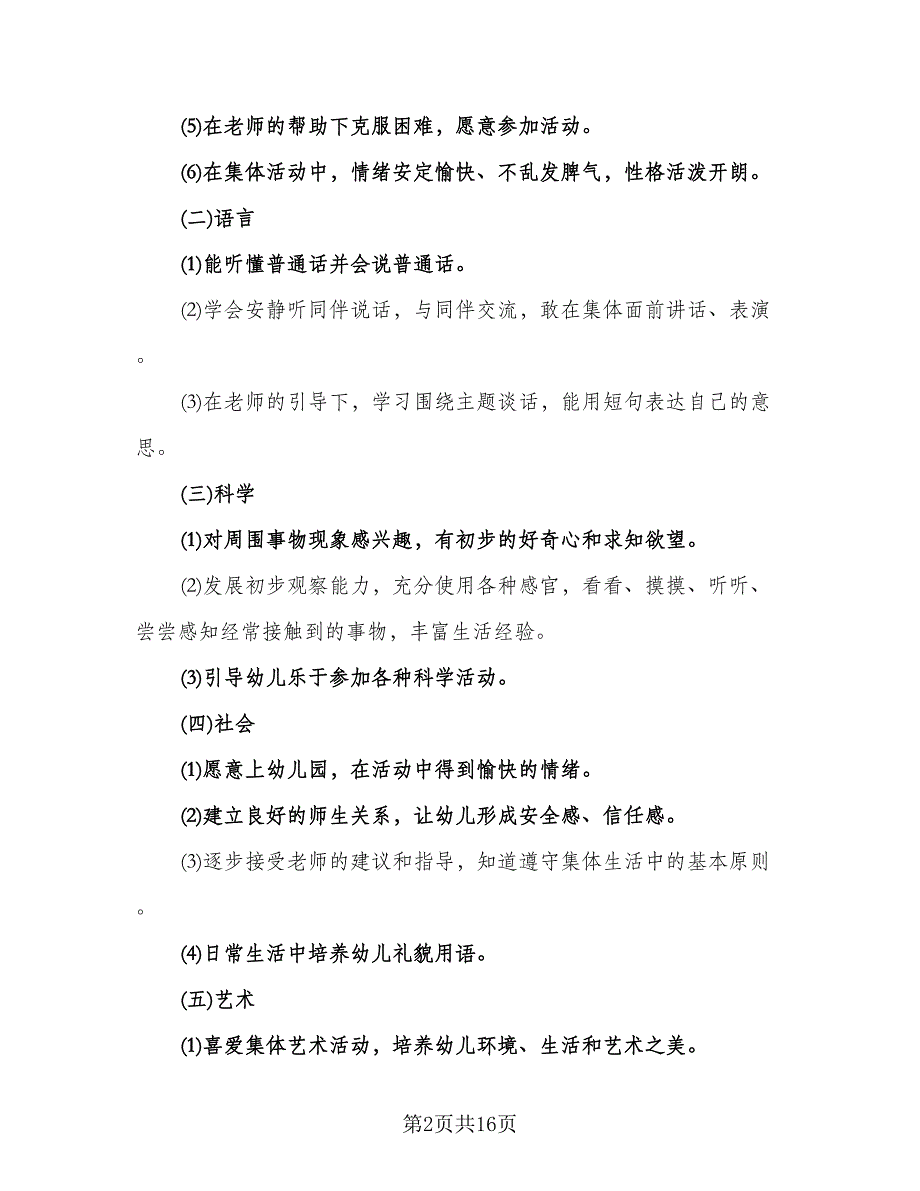 ⑸在老师的帮助下克服困难，愿意参加活动。

⑹在集体活动中，情绪安定愉快、不乱发脾气，性格活泼开朗。

(二)语言

⑴能听懂普通话并会说普通话。

⑵学会安静听同伴说话，与同伴交流，敢在集体面前讲话、表演。

⑶在老师的引导下，学习围绕主题谈话，能用短句表达自己的意思。

(三)科学

⑴对周围事物现象感兴趣，有初步的好奇心和求知欲望。

⑵发展初步观察能力，充分使用各种感官，看看、摸摸、听听、尝尝感知经常接触到的事物，丰富生活经验。

⑶引导幼儿乐于参加各种科学活动。

(四)社会

⑴愿意上幼儿园，在活动中得到愉快的情绪。

⑵建立良好的师生关系，让幼儿形成安全感、信任感。

⑶逐步接受老师的建议和指导，知道遵守集体生活中的基本原则。

⑷日常生活中培养幼儿礼貌用语。

(五)艺术

⑴喜爱集体艺术活动，培养幼儿环境、生活和艺术之美。

第2页共16页